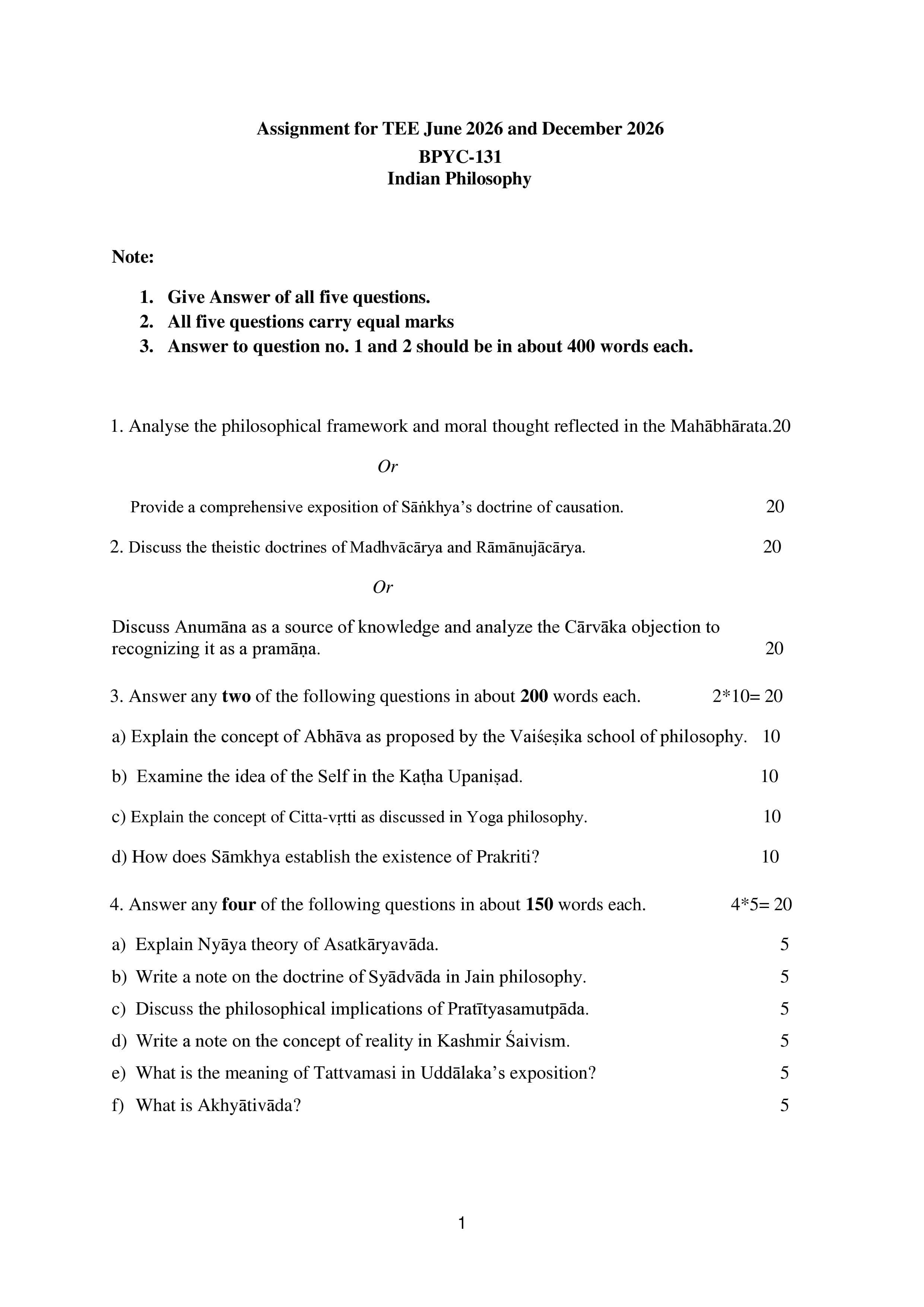 Assignment for TEE June 2026 and December 2026
BPYC-131
Indian Philosophy

Note:

1. Give Answer of all five questions.
2. All five questions carry equal marks
3. Answer to question no. 1 and 2 should be in about 400 words each.

1. Analyse the philosophical framework and moral thought reflected in the Mahābhārata.20

Or

Provide a comprehensive exposition of Sāṅkhya's doctrine of causation. 20

2. Discuss the theistic doctrines of Madhvācārya and Rāmānujācārya. 20

Or

Discuss Anumāna as a source of knowledge and analyze the Cārvāka objection to recognizing it as a pramāṇa. 20

3. Answer any two of the following questions in about 200 words each. 2*10= 20

a) Explain the concept of Abhāva as proposed by the Vaiśeṣika school of philosophy. 10

b) Examine the idea of the Self in the Kaṭha Upaniṣad. 10

c) Explain the concept of Citta-vṛtti as discussed in Yoga philosophy. 10

d) How does Sāmkhya establish the existence of Prakriti? 10

4. Answer any four of the following questions in about 150 words each. 4*5= 20

a) Explain Nyāya theory of Asatkāryavāda. 5
b) Write a note on the doctrine of Syādvāda in Jain philosophy. 5
c) Discuss the philosophical implications of Pratītyasamutpāda. 5
d) Write a note on the concept of reality in Kashmir Śaivism. 5
e) What is the meaning of Tattvamasi in Uddālaka's exposition? 5
f) What is Akhyātivāda? 5

1